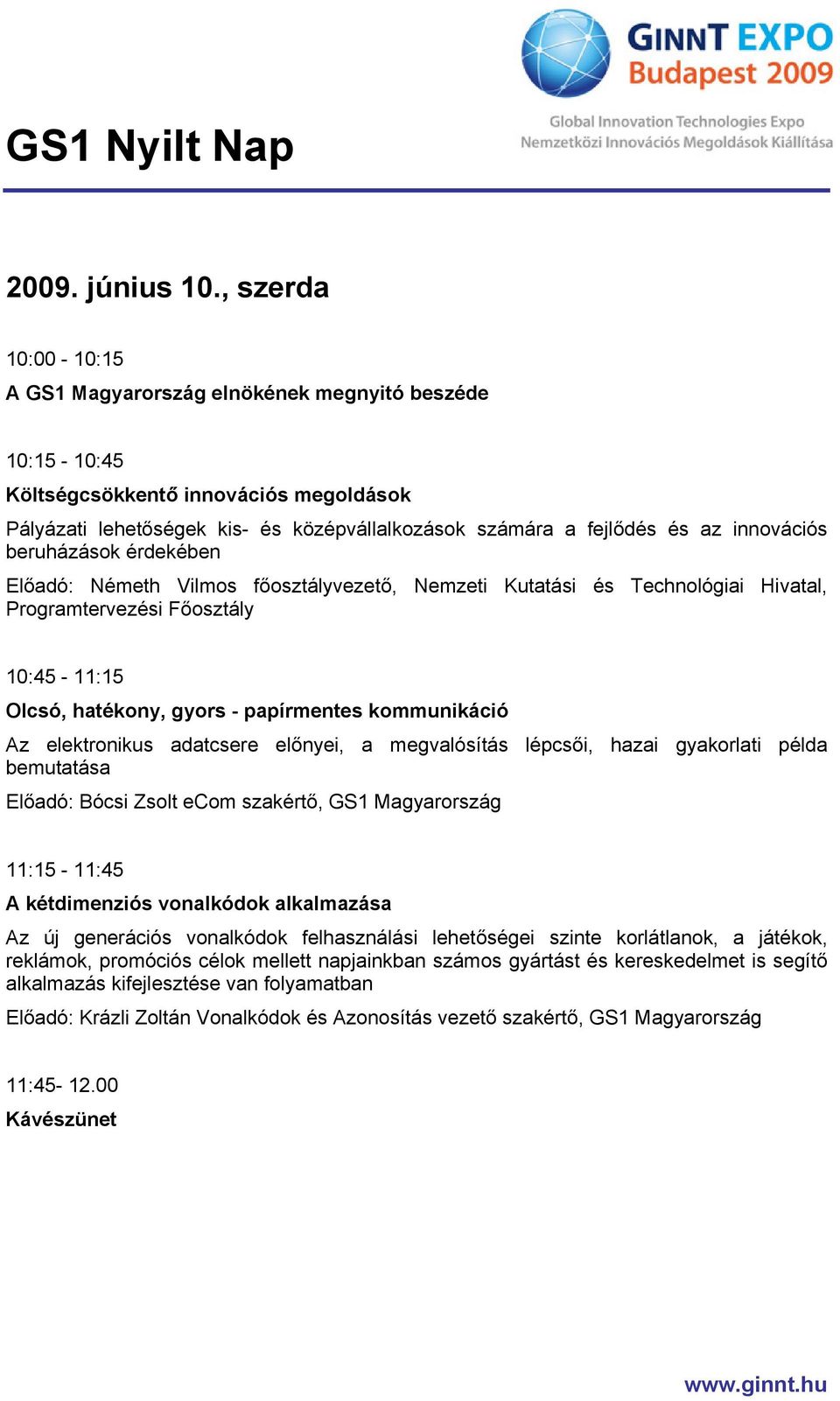 GINNT EXPO
Budapest 2009
Global Innovation Technologies Expo
Nemzetközi Innovációs Megoldások Kiállítása

GS1 Nyilt Nap

2009. június 10., szerda

10:00 - 10:15
A GS1 Magyarország elnökének megnyitó beszéde

10:15 - 10:45
Költségcsökkentő innovációs megoldások
Pályázati lehetőségek kis- és középvállalkozások számára a fejlődés és az innovációs beruházások érdekében
Előadó: Németh Vilmos főosztályvezető, Nemzeti Kutatási és Technológiai Hivatal, Programtervezési Főosztály

10:45 - 11:15
Olcsó, hatékony, gyors - papírmentes kommunikáció
Az elektronikus adatcsere előnyei, a megvalósítás lépcsői, hazai gyakorlati példa bemutatása
Előadó: Bócsi Zsolt eCom szakértő, GS1 Magyarország

11:15 - 11:45
A kétdimenziós vonalkódok alkalmazása
Az új generációs vonalkódok felhasználási lehetőségei szinte korlátlanok, a játékok, reklámok, promóciós célok mellett napjainkban számos gyártást és kereskedelmet is segítő alkalmazás kifejlesztése van folyamatban
Előadó: Krázli Zoltán Vonalkódok és Azonosítás vezető szakértő, GS1 Magyarország

11:45- 12.00
Kávészünet

www.ginnt.hu